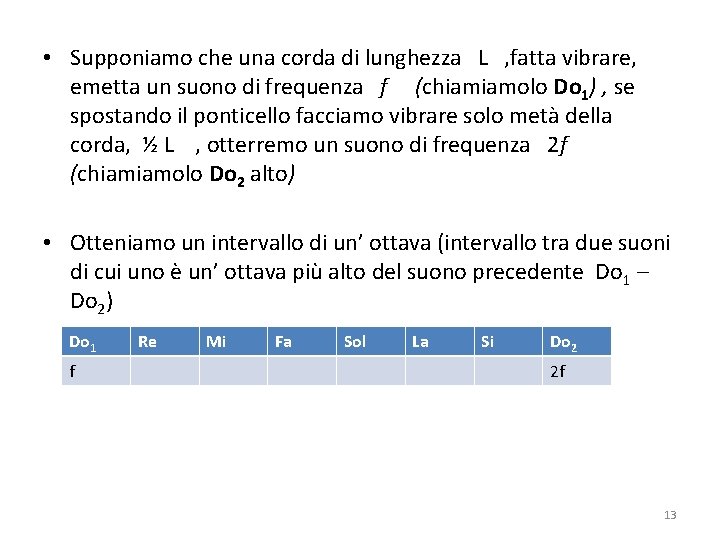 • Supponiamo che una corda di lunghezza L ,fatta vibrare, emetta un suono di frequenza f (chiamiamolo $Do_1$) , se spostando il ponticello facciamo vibrare solo metà della corda, ½ L , otterremo un suono di frequenza 2f (chiamiamolo $Do_2$ alto)

• Otteniamo un intervallo di un' ottava (intervallo tra due suoni di cui uno è un' ottava più alto del suono precedente $Do_1$ – $Do_2$)

| $Do_1$ | Re | Mi | Fa | Sol | La | Si | $Do_2$ |
|---|---|---|---|---|---|---|---|
| f | | | | | | | 2f |

13